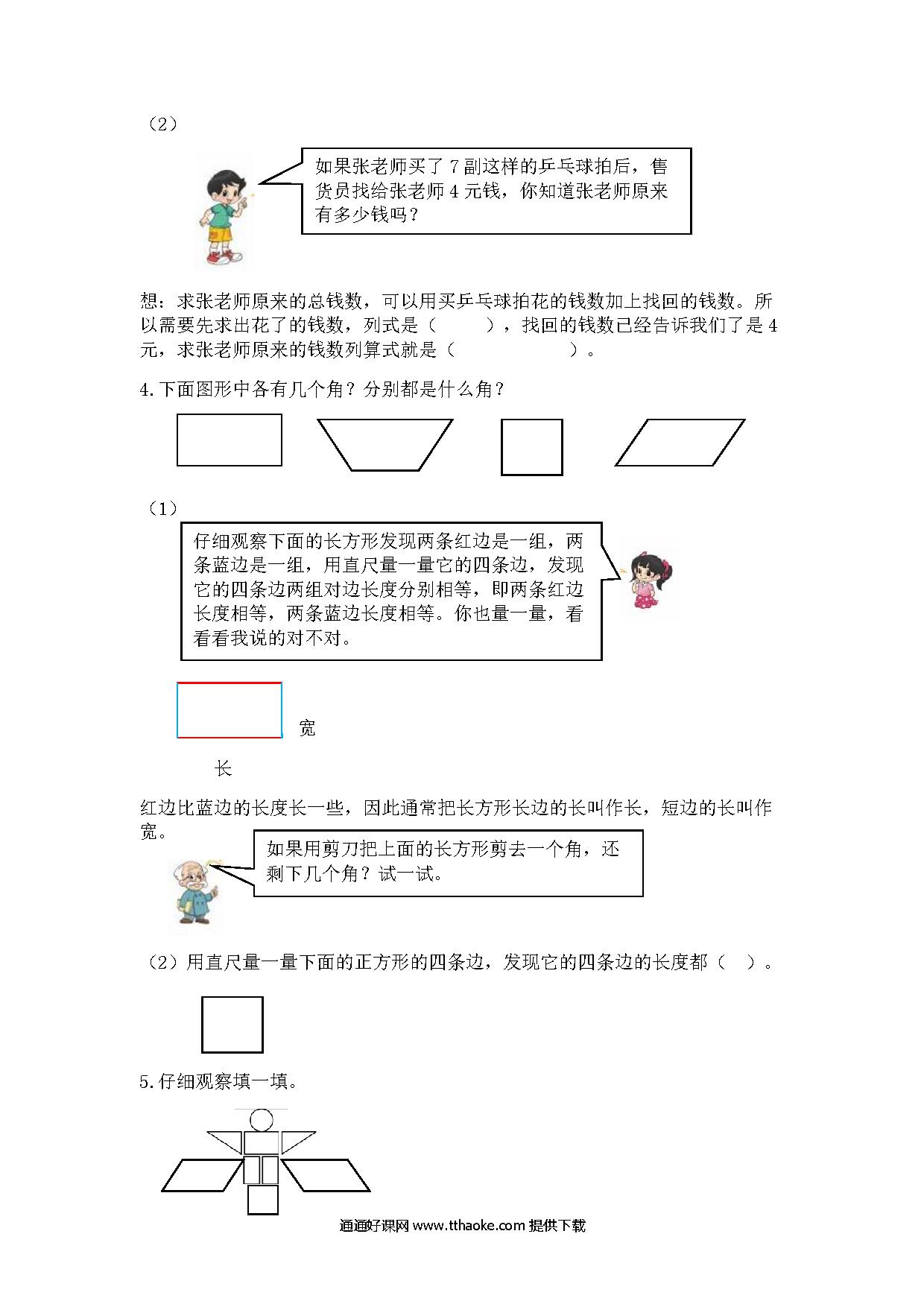 （2）

如果张老师买了 7 副这样的乒乓球拍后，售货员找给张老师 4 元钱，你知道张老师原来有多少钱吗？

想：求张老师原来的总钱数，可以用买乒乓球拍花的钱数加上找回的钱数。所以需要先求出花了的钱数，列式是（　　），找回的钱数已经告诉我们了是 4 元，求张老师原来的钱数列算式就是（　　　　）。

4.下面图形中各有几个角？分别都是什么角？

（1）

仔细观察下面的长方形发现两条红边是一组，两条蓝边是一组，用直尺量一量它的四条边，发现它的四条边两组对边长度分别相等，即两条红边长度相等，两条蓝边长度相等。你也量一量，看看看我说的对不对。

宽

长

红边比蓝边的长度长一些，因此通常把长方形长边的长叫作长，短边的长叫作宽。

如果用剪刀把上面的长方形剪去一个角，还剩下几个角？试一试。

（2）用直尺量一量下面的正方形的四条边，发现它的四条边的长度都（　）。

5.仔细观察填一填。

通通好课网 www.tthaoke.com 提供下载